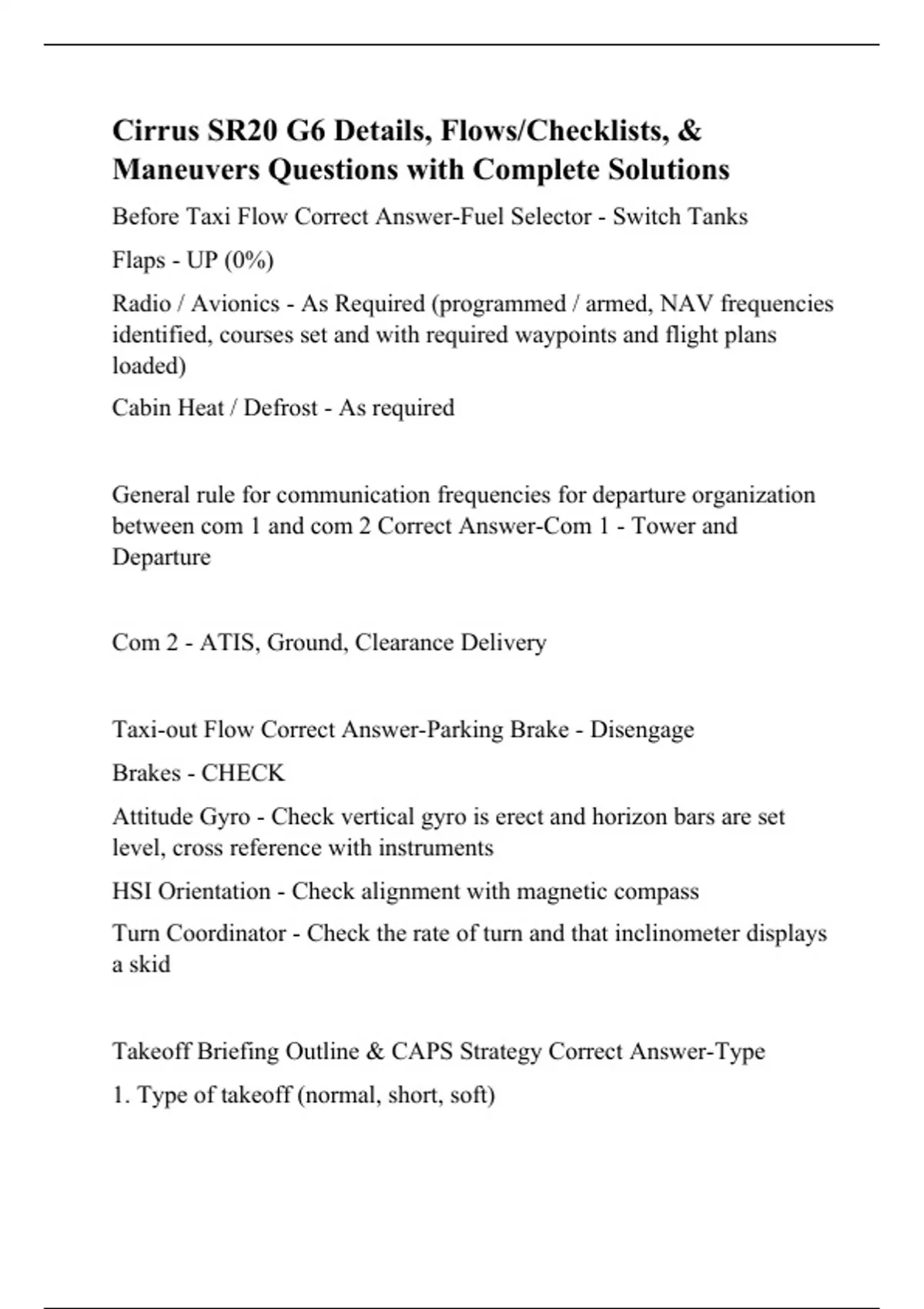 Cirrus SR20 G6 Details, Flows/Checklists, & Maneuvers Questions with Complete Solutions

Before Taxi Flow Correct Answer-Fuel Selector - Switch Tanks

Flaps - UP (0%)

Radio / Avionics - As Required (programmed / armed, NAV frequencies identified, courses set and with required waypoints and flight plans loaded)

Cabin Heat / Defrost - As required

General rule for communication frequencies for departure organization between com 1 and com 2 Correct Answer-Com 1 - Tower and Departure

Com 2 - ATIS, Ground, Clearance Delivery

Taxi-out Flow Correct Answer-Parking Brake - Disengage

Brakes - CHECK

Attitude Gyro - Check vertical gyro is erect and horizon bars are set level, cross reference with instruments

HSI Orientation - Check alignment with magnetic compass

Turn Coordinator - Check the rate of turn and that inclinometer displays a skid

Takeoff Briefing Outline & CAPS Strategy Correct Answer-Type

1. Type of takeoff (normal, short, soft)